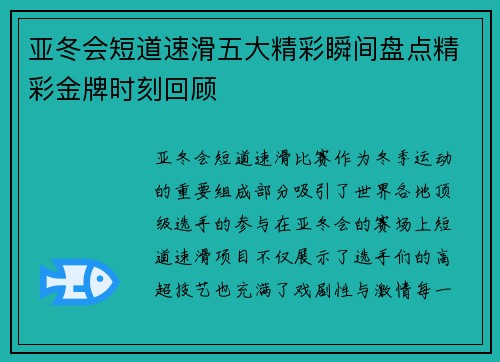 亚冬会短道速滑五大精彩瞬间盘点精彩金牌时刻回顾

亚冬会短道速滑比赛作为冬季运动的重要组成部分吸引了世界各地顶级选手的参与在亚冬会的赛场上短道速滑项目不仅展示了选手们的高超技艺也充满了戏剧性与激情每一